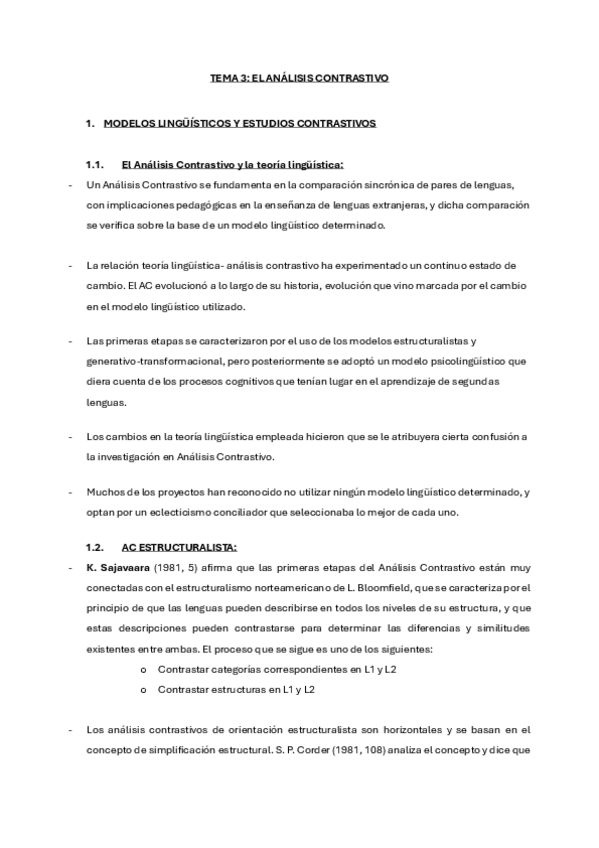 TEMA 3: EL ANÁLISIS CONTRASTIVO

1. MODELOS LINGÜÍSTICOS Y ESTUDIOS CONTRASTIVOS

1.1. El Análisis Contrastivo y la teoría lingüística:

- Un Análisis Contrastivo se fundamenta en la comparación sincrónica de pares de lenguas, con implicaciones pedagógicas en la enseñanza de lenguas extranjeras, y dicha comparación se verifica sobre la base de un modelo lingüístico determinado.

- La relación teoría lingüística- análisis contrastivo ha experimentado un continuo estado de cambio. El AC evolucionó a lo largo de su historia, evolución que vino marcada por el cambio en el modelo lingüístico utilizado.

- Las primeras etapas se caracterizaron por el uso de los modelos estructuralistas y generativo-transformacional, pero posteriormente se adoptó un modelo psicolingüístico que diera cuenta de los procesos cognitivos que tenían lugar en el aprendizaje de segundas lenguas.

- Los cambios en la teoría lingüística empleada hicieron que se le atribuyera cierta confusión a la investigación en Análisis Contrastivo.

- Muchos de los proyectos han reconocido no utilizar ningún modelo lingüístico determinado, y optan por un eclecticismo conciliador que seleccionaba lo mejor de cada uno.

1.2. AC ESTRUCTURALISTA:

- K. Sajavaara (1981, 5) afirma que las primeras etapas del Análisis Contrastivo están muy conectadas con el estructuralismo norteamericano de L. Bloomfield, que se caracteriza por el principio de que las lenguas pueden describirse en todos los niveles de su estructura, y que estas descripciones pueden contrastarse para determinar las diferencias y similitudes existentes entre ambas. El proceso que se sigue es uno de los siguientes:
o Contrastar categorías correspondientes en L1 y L2
o Contrastar estructuras en L1 y L2

- Los análisis contrastivos de orientación estructuralista son horizontales y se basan en el concepto de simplificación estructural. S. P. Corder (1981, 108) analiza el concepto y dice que